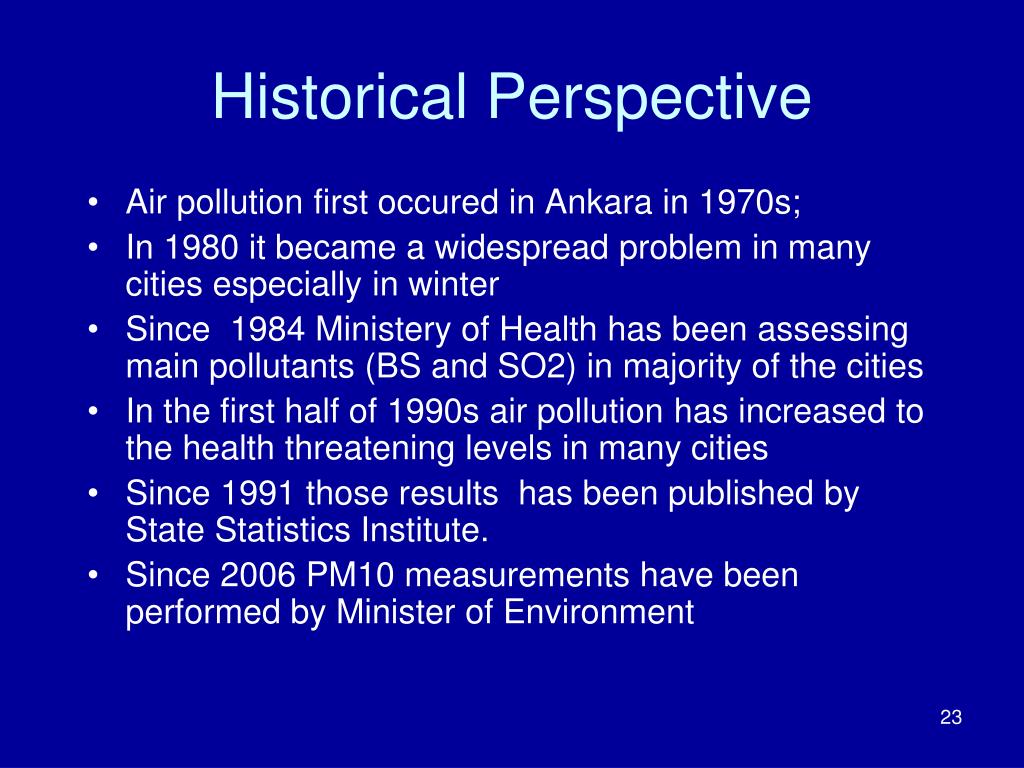 Historical Perspective

• Air pollution first occured in Ankara in 1970s;
• In 1980 it became a widespread problem in many cities especially in winter
• Since 1984 Ministery of Health has been assessing main pollutants (BS and SO2) in majority of the cities
• In the first half of 1990s air pollution has increased to the health threatening levels in many cities
• Since 1991 those results has been published by State Statistics Institute.
• Since 2006 PM10 measurements have been performed by Minister of Environment

23